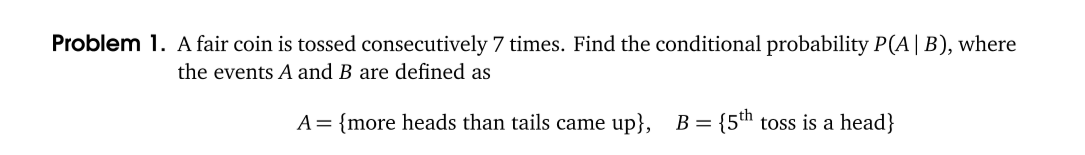 **Problem 1.** A fair coin is tossed consecutively 7 times. Find the conditional probability $P(A \mid B)$, where the events $A$ and $B$ are defined as

$A = \{\text{more heads than tails came up}\}, \quad B = \{5^{\text{th}} \text{ toss is a head}\}$